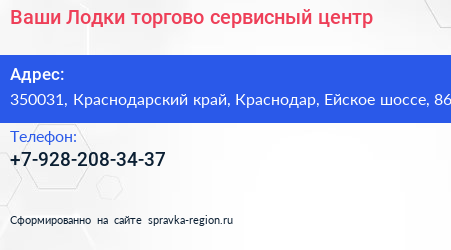 Ваши Лодки торгово сервисный центр

Адрес:
350031, Краснодарский край, Краснодар, Ейское шоссе, 86

Телефон:
+7-928-208-34-37

Сформированно на сайте spravka-region.ru